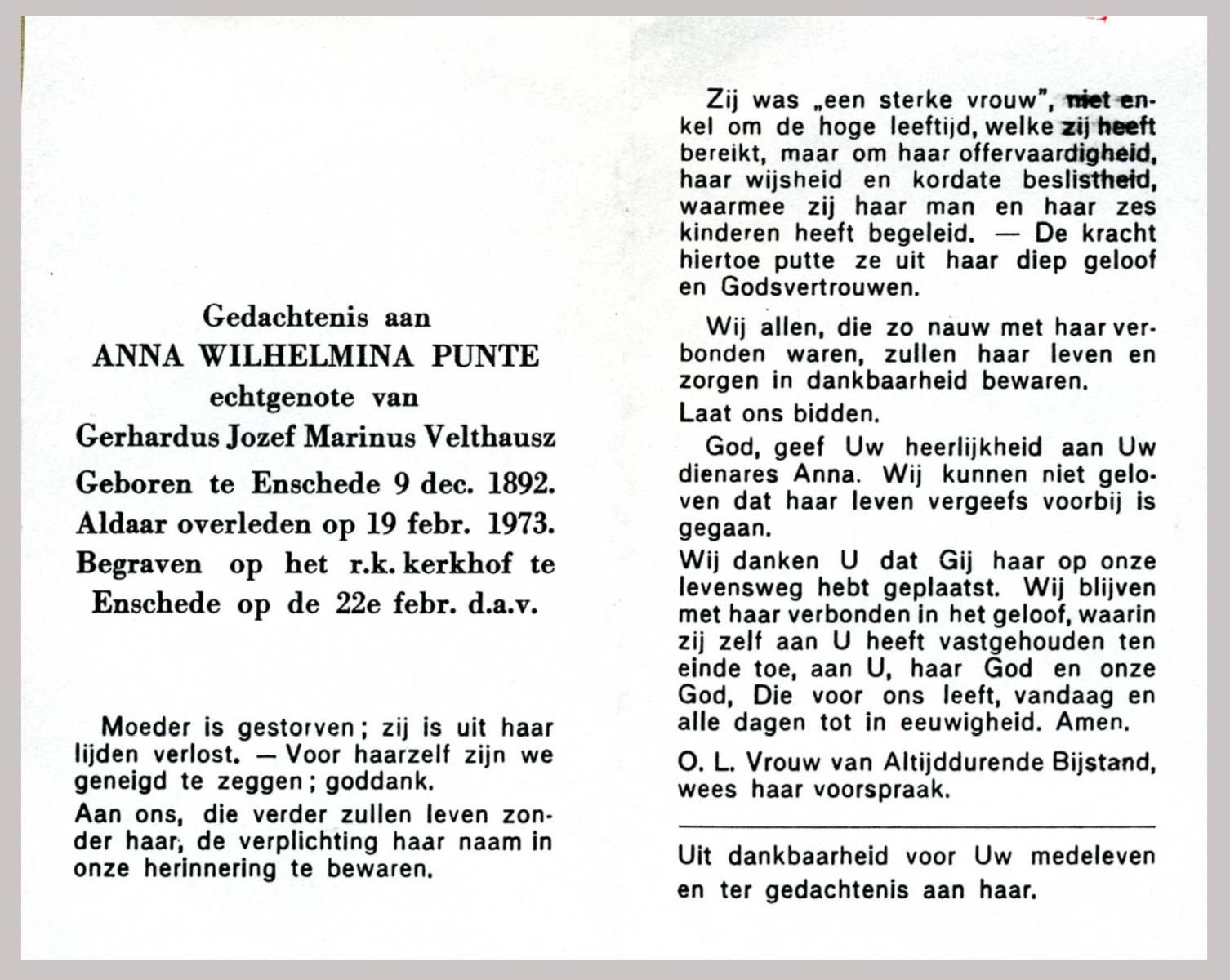 Gedachtenis aan
ANNA WILHELMINA PUNTE
echtgenote van
Gerhardus Jozef Marinus Velthausz
Geboren te Enschede 9 dec. 1892.
Aldaar overleden op 19 febr. 1973.
Begraven op het r.k. kerkhof te Enschede op de 22e febr. d.a.v.

Moeder is gestorven; zij is uit haar lijden verlost. — Voor haarzelf zijn we geneigd te zeggen; goddank.

Aan ons, die verder zullen leven zonder haar, de verplichting haar naam in onze herinnering te bewaren.

Zij was „een sterke vrouw", niet enkel om de hoge leeftijd, welke zij heeft bereikt, maar om haar offervaardigheid, haar wijsheid en kordate beslistheid, waarmee zij haar man en haar zes kinderen heeft begeleid. — De kracht hiertoe putte ze uit haar diep geloof en Godsvertrouwen.

Wij allen, die zo nauw met haar verbonden waren, zullen haar leven en zorgen in dankbaarheid bewaren.

Laat ons bidden.

God, geef Uw heerlijkheid aan Uw dienares Anna. Wij kunnen niet geloven dat haar leven vergeefs voorbij is gegaan.

Wij danken U dat Gij haar op onze levensweg hebt geplaatst. Wij blijven met haar verbonden in het geloof, waarin zij zelf aan U heeft vastgehouden ten einde toe, aan U, haar God en onze God, Die voor ons leeft, vandaag en alle dagen tot in eeuwigheid. Amen.

O. L. Vrouw van Altijddurende Bijstand, wees haar voorspraak.

Uit dankbaarheid voor Uw medeleven en ter gedachtenis aan haar.